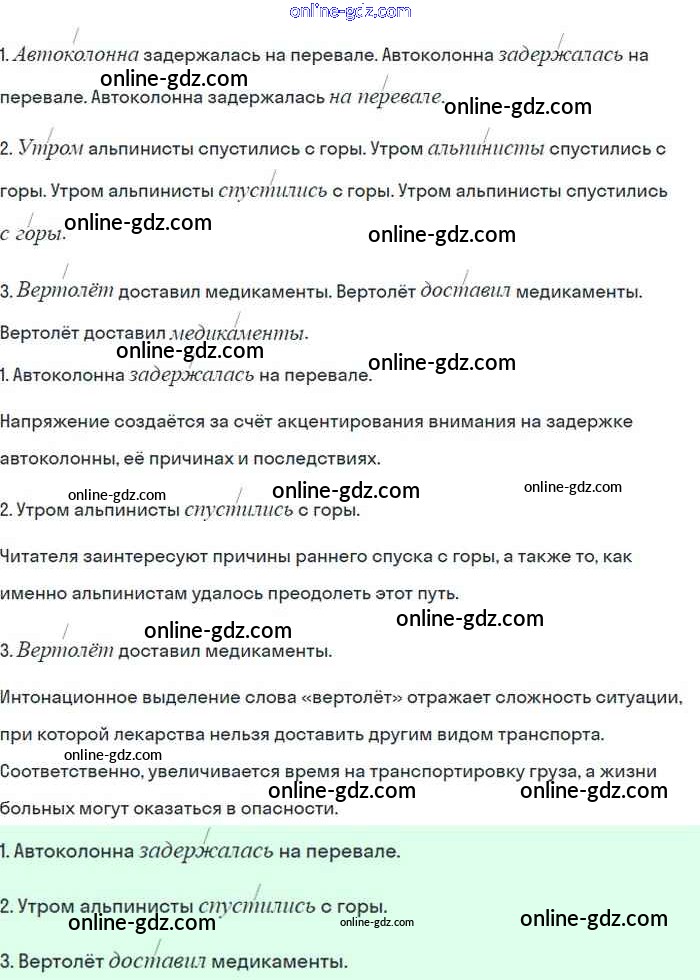 online-gdz.com

1. Автоколонна задержалась на перевале. Автоколонна задержалась на перевале. Автоколонна задержалась на перевале.

online-gdz.com online-gdz.com

2. Утром альпинисты спустились с горы. Утром альпинисты спустились с горы. Утром альпинисты спустились с горы. Утром альпинисты спустились с горы.

online-gdz.com online-gdz.com

3. Вертолёт доставил медикаменты. Вертолёт доставил медикаменты. Вертолёт доставил медикаменты.

online-gdz.com online-gdz.com

1. Автоколонна задержалась на перевале.

Напряжение создаётся за счёт акцентирования внимания на задержке автоколонны, её причинах и последствиях.

online-gdz.com online-gdz.com online-gdz.com

2. Утром альпинисты спустились с горы.

Читателя заинтересуют причины раннего спуска с горы, а также то, как именно альпинистам удалось преодолеть этот путь.

online-gdz.com online-gdz.com

3. Вертолёт доставил медикаменты.

Интонационное выделение слова «вертолёт» отражает сложность ситуации, при которой лекарства нельзя доставить другим видом транспорта. Соответственно, увеличивается время на транспортировку груза, а жизни больных могут оказаться в опасности.

online-gdz.com online-gdz.com online-gdz.com

1. Автоколонна задержалась на перевале.

2. Утром альпинисты спустились с горы.

online-gdz.com online-gdz.com online-gdz.com

3. Вертолёт доставил медикаменты.